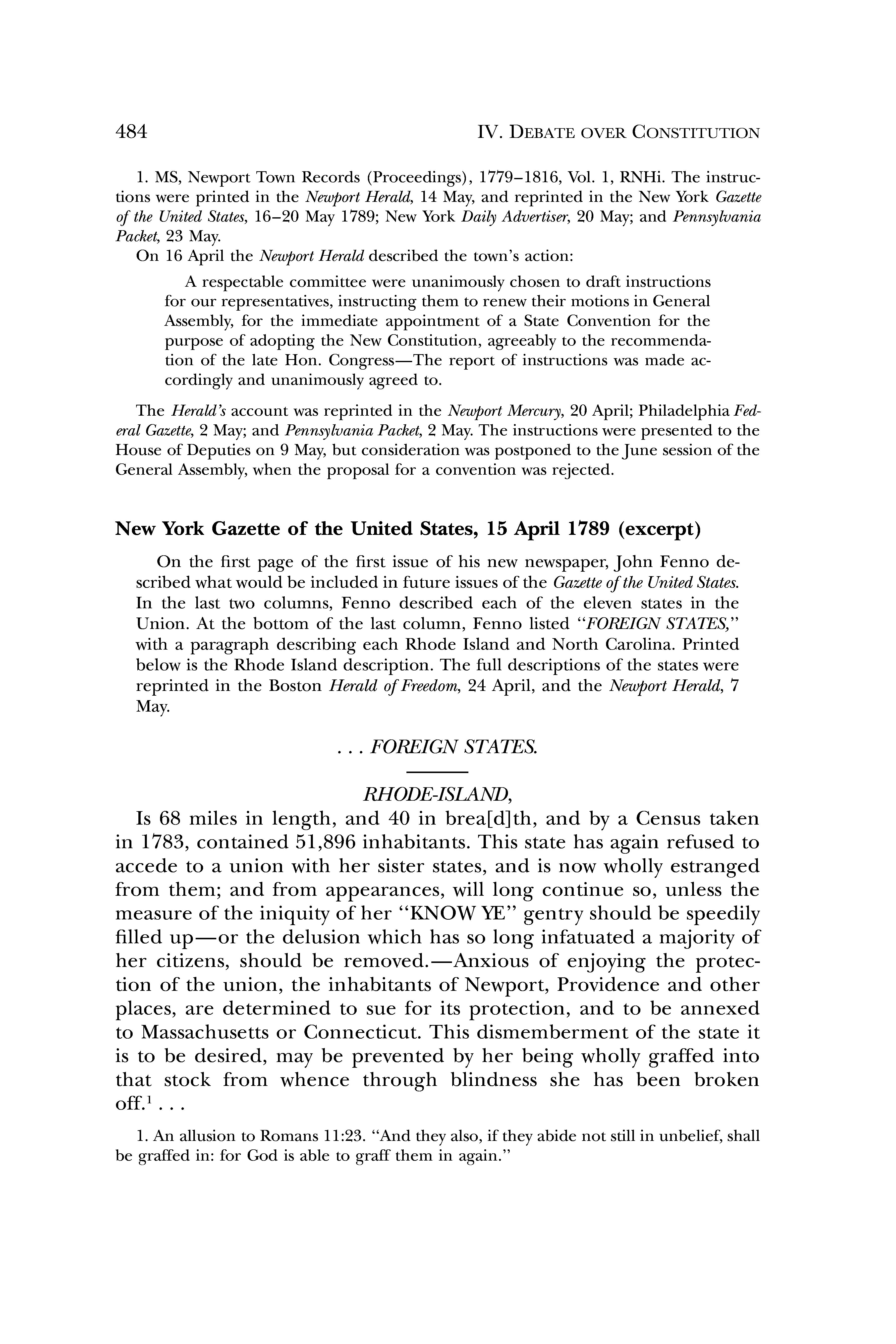 484 IV. DEBATE OVER CONSTITUTION

1. MS, Newport Town Records (Proceedings), 1779–1816, Vol. 1, RNHi. The instructions were printed in the Newport Herald, 14 May, and reprinted in the New York Gazette of the United States, 16–20 May 1789; New York Daily Advertiser, 20 May; and Pennsylvania Packet, 23 May.

On 16 April the Newport Herald described the town's action:

A respectable committee were unanimously chosen to draft instructions for our representatives, instructing them to renew their motions in General Assembly, for the immediate appointment of a State Convention for the purpose of adopting the New Constitution, agreeably to the recommendation of the late Hon. Congress—The report of instructions was made accordingly and unanimously agreed to.

The Herald's account was reprinted in the Newport Mercury, 20 April; Philadelphia Federal Gazette, 2 May; and Pennsylvania Packet, 2 May. The instructions were presented to the House of Deputies on 9 May, but consideration was postponed to the June session of the General Assembly, when the proposal for a convention was rejected.

New York Gazette of the United States, 15 April 1789 (excerpt)

On the first page of the first issue of his new newspaper, John Fenno described what would be included in future issues of the Gazette of the United States. In the last two columns, Fenno described each of the eleven states in the Union. At the bottom of the last column, Fenno listed "FOREIGN STATES," with a paragraph describing each Rhode Island and North Carolina. Printed below is the Rhode Island description. The full descriptions of the states were reprinted in the Boston Herald of Freedom, 24 April, and the Newport Herald, 7 May.

. . . FOREIGN STATES.

RHODE-ISLAND,

Is 68 miles in length, and 40 in brea[d]th, and by a Census taken in 1783, contained 51,896 inhabitants. This state has again refused to accede to a union with her sister states, and is now wholly estranged from them; and from appearances, will long continue so, unless the measure of the iniquity of her "KNOW YE" gentry should be speedily filled up—or the delusion which has so long infatuated a majority of her citizens, should be removed.—Anxious of enjoying the protection of the union, the inhabitants of Newport, Providence and other places, are determined to sue for its protection, and to be annexed to Massachusetts or Connecticut. This dismemberment of the state it is to be desired, may be prevented by her being wholly graffed into that stock from whence through blindness she has been broken off.$^1$ . . .

1. An allusion to Romans 11:23. "And they also, if they abide not still in unbelief, shall be graffed in: for God is able to graff them in again."